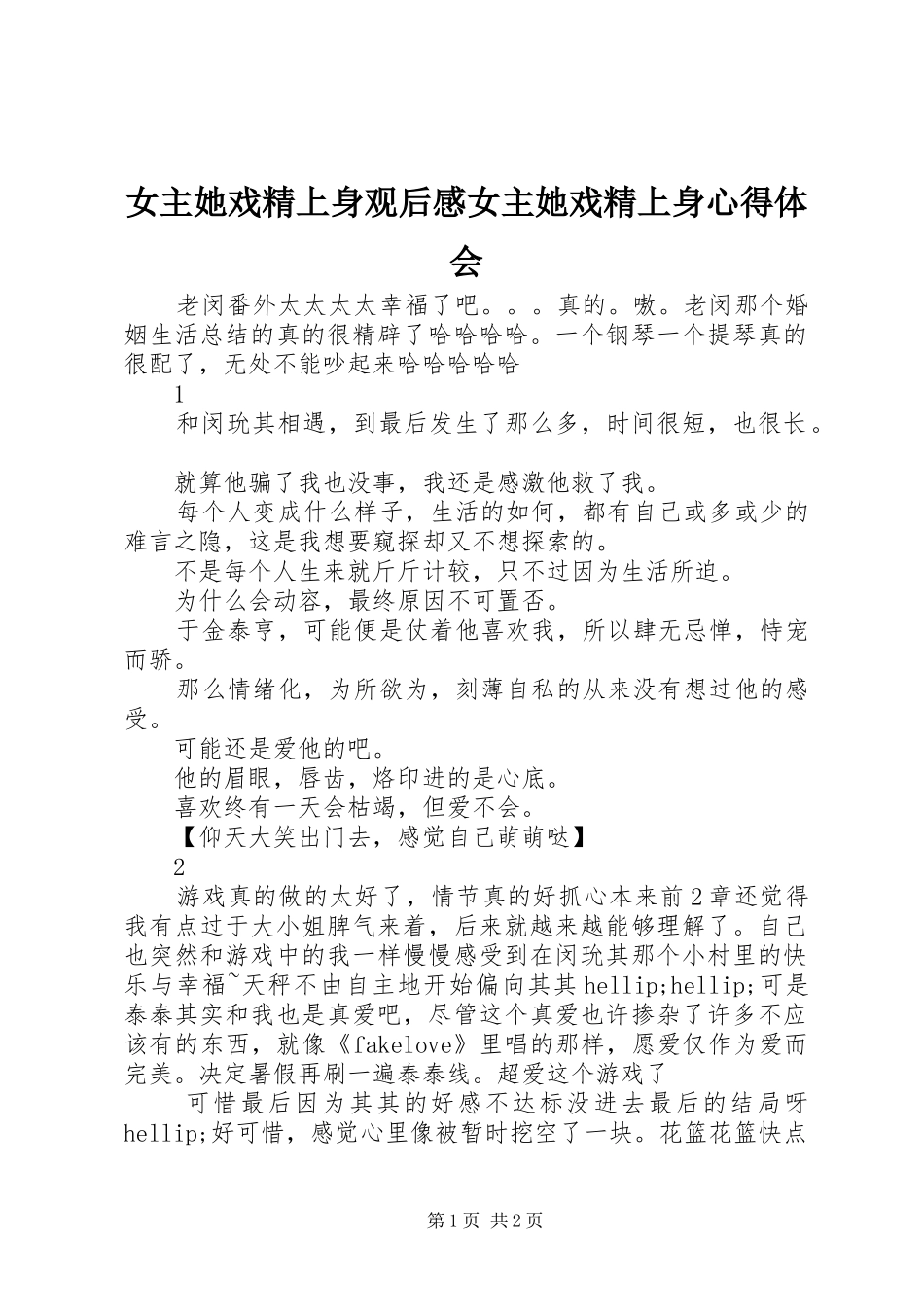 女主她戏精上身观后感女主她戏精上身心得体会

老闵番外太太太太幸福了吧。。。真的。嗷。老闵那个婚姻生活总结的真的很精辟了哈哈哈哈。一个钢琴一个提琴真的很配了，无处不能吵起来哈哈哈哈哈

1

和闵玧其相遇，到最后发生了那么多，时间很短，也很长。

就算他骗了我也没事，我还是感激他救了我。

每个人变成什么样子，生活的如何，都有自己或多或少的难言之隐，这是我想要窥探却又不想探索的。

不是每个人生来就斤斤计较，只不过因为生活所迫。

为什么会动容，最终原因不可置否。

于金泰亨，可能便是仗着他喜欢我，所以肆无忌惮，恃宠而骄。

那么情绪化，为所欲为，刻薄自私的从来没有想过他的感受。

可能还是爱他的吧。

他的眉眼，唇齿，烙印进的是心底。

喜欢终有一天会枯竭，但爱不会。

【仰天大笑出门去，感觉自己萌萌哒】

2

游戏真的做的太好了，情节真的好抓心本来前2章还觉得我有点过于大小姐脾气来着，后来就越来越能够理解了。自己也突然和游戏中的我一样慢慢感受到在闵玧其那个小村里的快乐与幸福~天秤不由自主地开始偏向其其hellip;hellip;可是泰泰其实和我也是真爱吧，尽管这个真爱也许掺杂了许多不应该有的东西，就像《fakelove》里唱的那样，愿爱仅作为爱而完美。决定暑假再刷一遍泰泰线。超爱这个游戏了

可惜最后因为其其的好感不达标没进去最后的结局呀hellip;好可惜，感觉心里像被暂时挖空了一块。花篮花篮快点

第1页 共2页